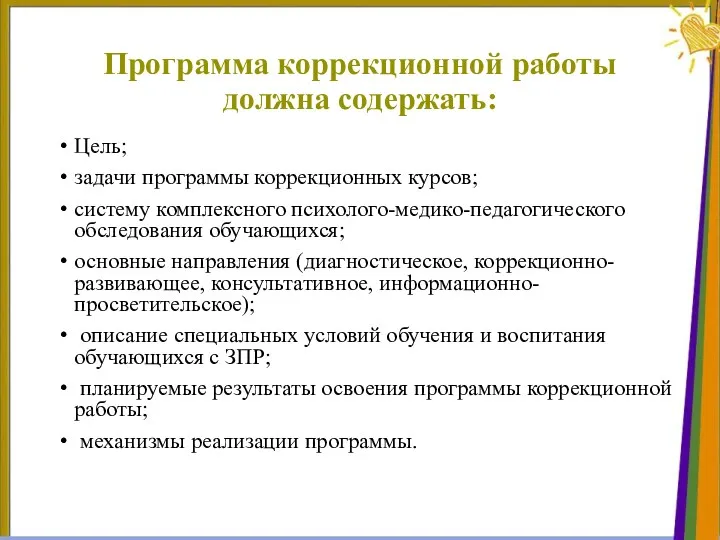 Программа коррекционной работы должна содержать:

• Цель;

• задачи программы коррекционных курсов;

• систему комплексного психолого-медико-педагогического обследования обучающихся;

• основные направления (диагностическое, коррекционно-развивающее, консультативное, информационно-просветительское);

• описание специальных условий обучения и воспитания обучающихся с ЗПР;

• планируемые результаты освоения программы коррекционной работы;

• механизмы реализации программы.